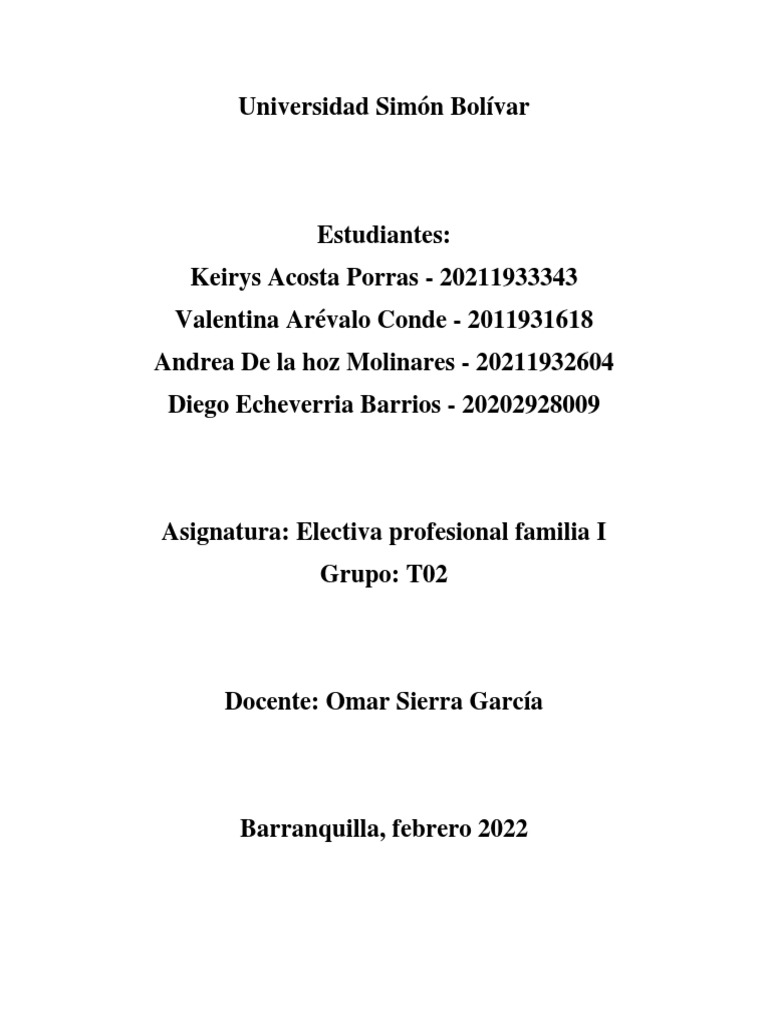 Universidad Simón Bolívar

Estudiantes:
Keirys Acosta Porras - 20211933343
Valentina Arévalo Conde - 2011931618
Andrea De la hoz Molinares - 20211932604
Diego Echeverria Barrios - 20202928009

Asignatura: Electiva profesional familia I
Grupo: T02

Docente: Omar Sierra García

Barranquilla, febrero 2022